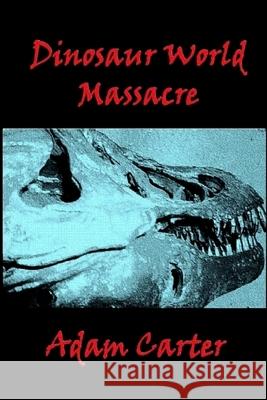 Dinosaur World Massacre

Adam Carter

Kraina Książek